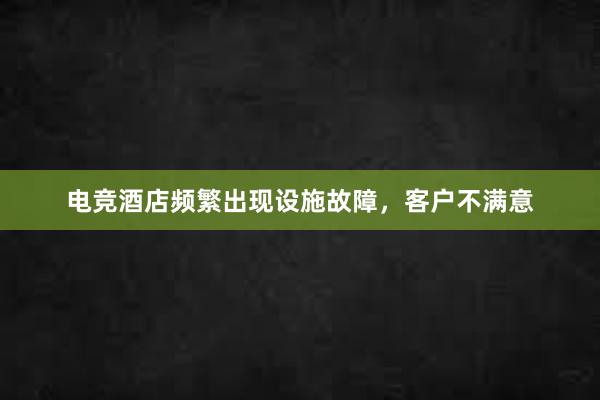 电竞酒店频繁出现设施故障，客户不满意